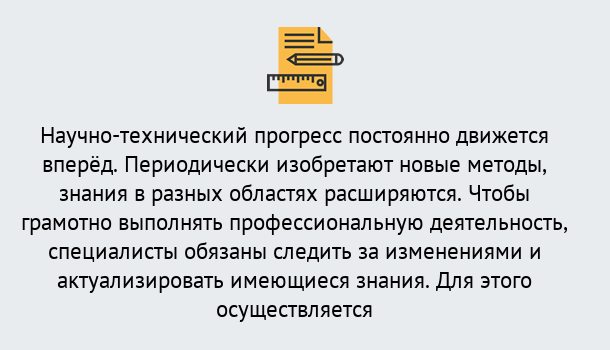 Научно-технический прогресс постоянно движется вперёд. Периодически изобретают новые методы, знания в разных областях расширяются. Чтобы грамотно выполнять профессиональную деятельность, специалисты обязаны следить за изменениями и актуализировать имеющиеся знания. Для этого осуществляется